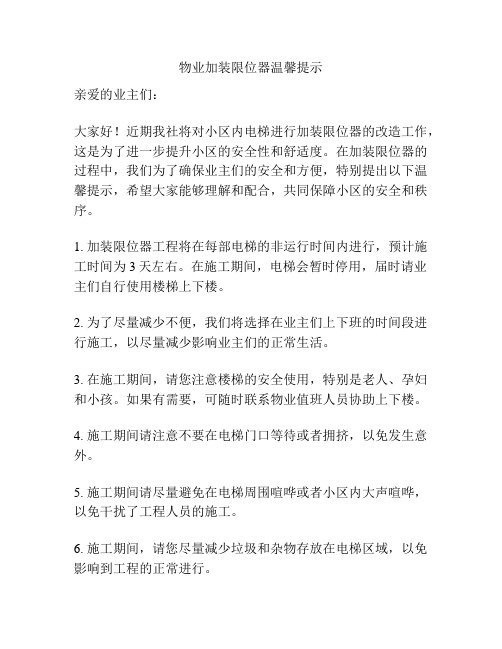 物业加装限位器温馨提示

亲爱的业主们：

大家好！近期我社将对小区内电梯进行加装限位器的改造工作，这是为了进一步提升小区的安全性和舒适度。在加装限位器的过程中，我们为了确保业主们的安全和方便，特别提出以下温馨提示，希望大家能够理解和配合，共同保障小区的安全和秩序。

1. 加装限位器工程将在每部电梯的非运行时间内进行，预计施工时间为 3 天左右。在施工期间，电梯会暂时停用，届时请业主们自行使用楼梯上下楼。

2. 为了尽量减少不便，我们将选择在业主们上下班的时间段进行施工，以尽量减少影响业主们的正常生活。

3. 在施工期间，请您注意楼梯的安全使用，特别是老人、孕妇和小孩。如果有需要，可随时联系物业值班人员协助上下楼。

4. 施工期间请注意不要在电梯门口等待或者拥挤，以免发生意外。

5. 施工期间请尽量避免在电梯周围喧哗或者小区内大声喧哗，以免干扰了工程人员的施工。

6. 施工期间，请您尽量减少垃圾和杂物存放在电梯区域，以免影响到工程的正常进行。